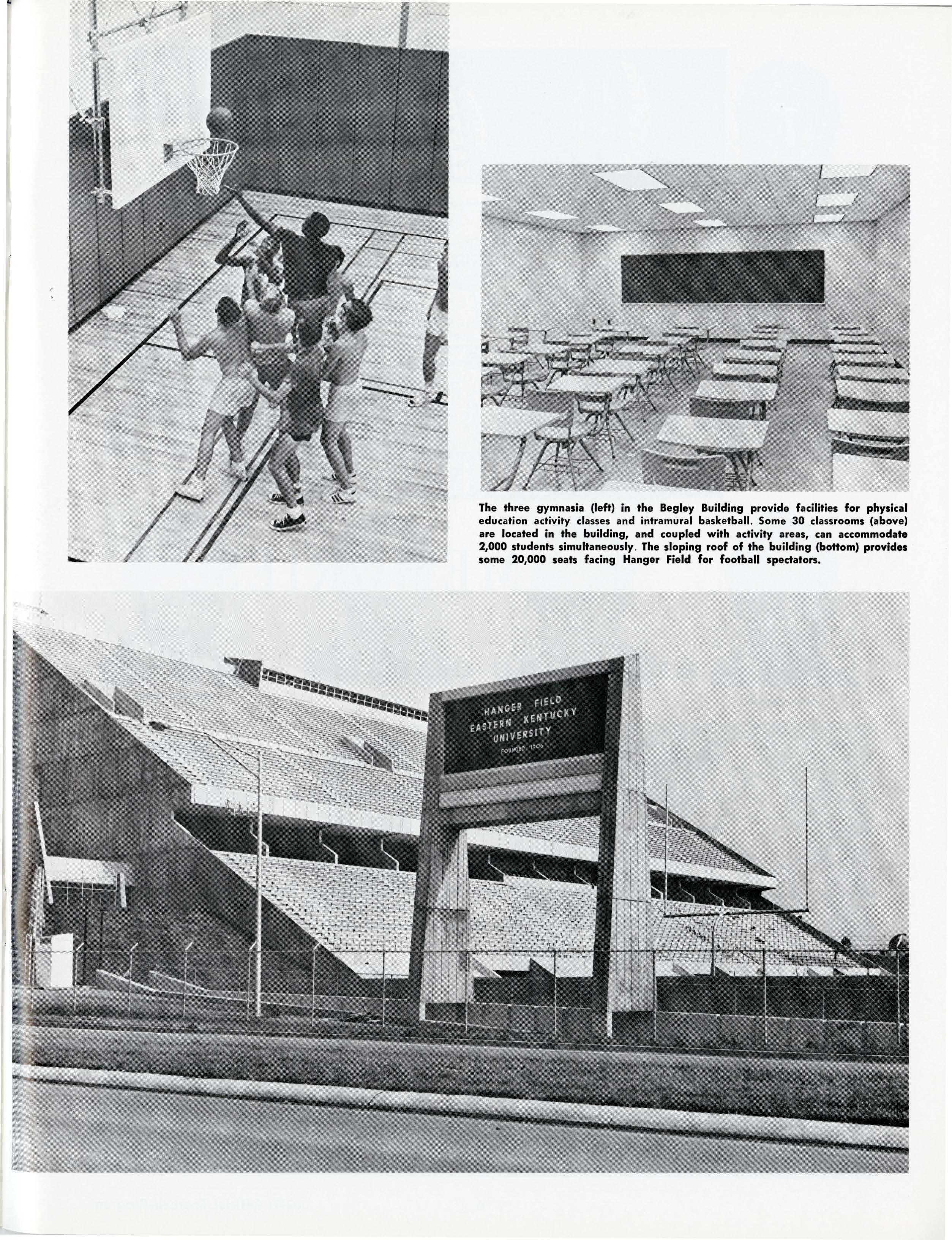 The three gymnasia (left) in the Begley Building provide facilities for physical education activity classes and intramural basketball. Some 30 classrooms (above) are located in the building, and coupled with activity areas, can accommodate 2,000 students simultaneously. The sloping roof of the building (bottom) provides some 20,000 seats facing Hanger Field for football spectators.

HANGER FIELD
EASTERN KENTUCKY
UNIVERSITY
FOUNDED 1906